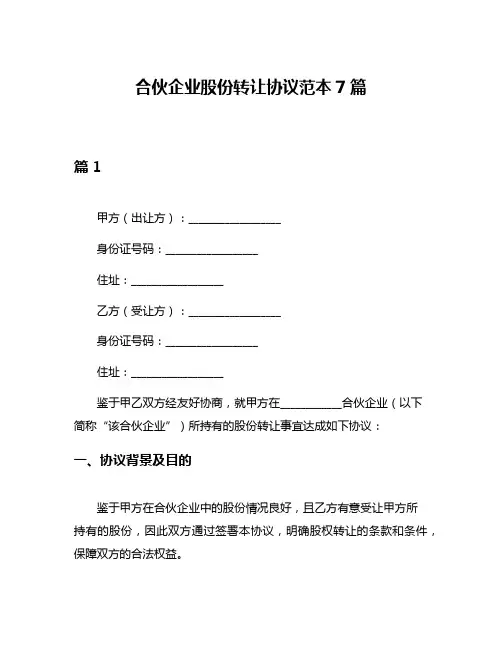 合伙企业股份转让协议范本 7 篇

篇 1

甲方（出让方）：________________

身份证号码：________________

住址：________________

乙方（受让方）：________________

身份证号码：________________

住址：________________

鉴于甲乙双方经友好协商，就甲方在__________合伙企业（以下简称“该合伙企业”）所持有的股份转让事宜达成如下协议：

一、协议背景及目的

鉴于甲方在合伙企业中的股份情况良好，且乙方有意受让甲方所持有的股份，因此双方通过签署本协议，明确股权转让的条款和条件，保障双方的合法权益。